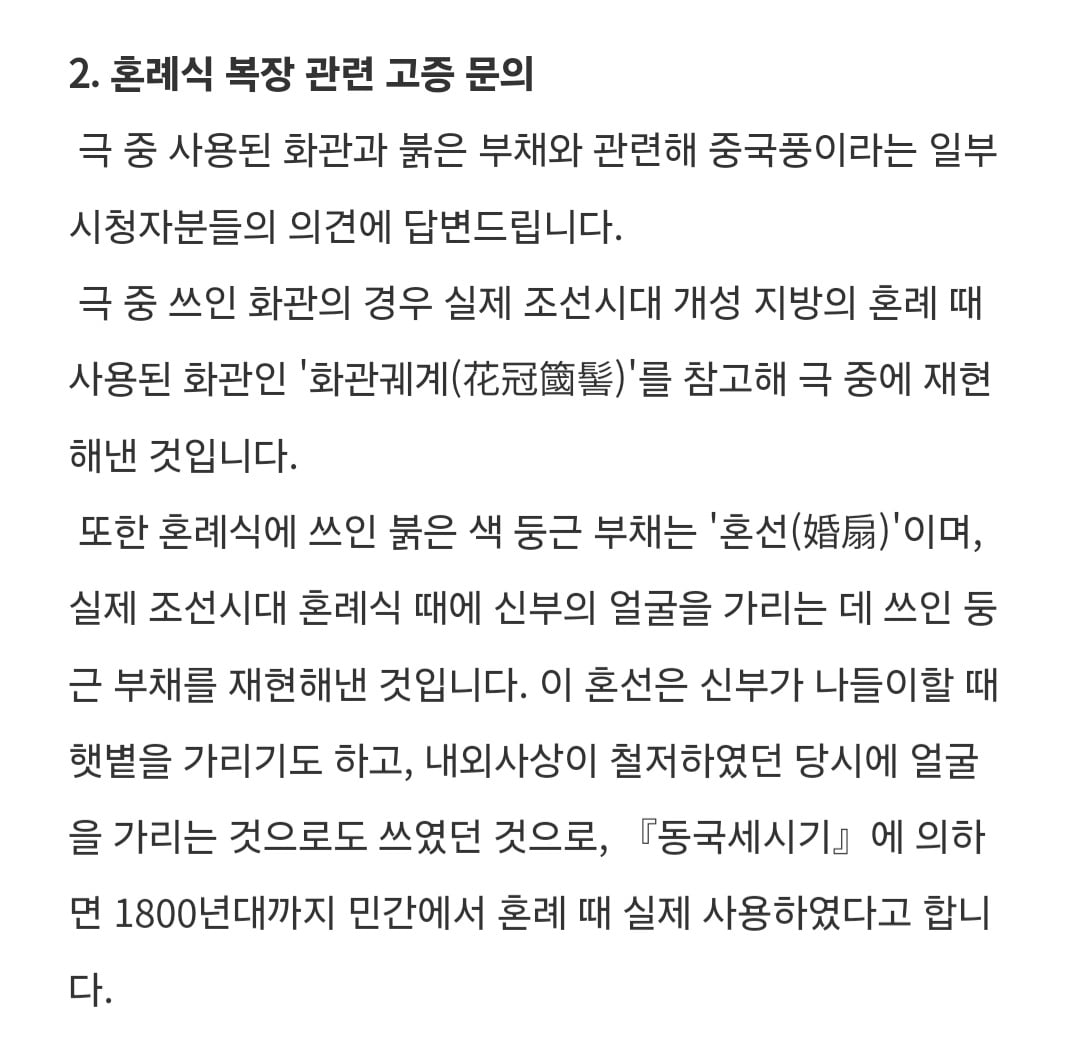 2. 혼례식 복장 관련 고증 문의

극 중 사용된 화관과 붉은 부채와 관련해 중국풍이라는 일부 시청자분들의 의견에 답변드립니다.

극 중 쓰인 화관의 경우 실제 조선시대 개성 지방의 혼례 때 사용된 화관인 '화관궤계(花冠簂髻)'를 참고해 극 중에 재현해낸 것입니다.

또한 혼례식에 쓰인 붉은 색 둥근 부채는 '혼선(婚扇)'이며, 실제 조선시대 혼례식 때에 신부의 얼굴을 가리는 데 쓰인 둥근 부채를 재현해낸 것입니다. 이 혼선은 신부가 나들이할 때 햇볕을 가리기도 하고, 내외사상이 철저하였던 당시에 얼굴을 가리는 것으로도 쓰였던 것으로, 『동국세시기』에 의하면 1800년대까지 민간에서 혼례 때 실제 사용하였다고 합니다.